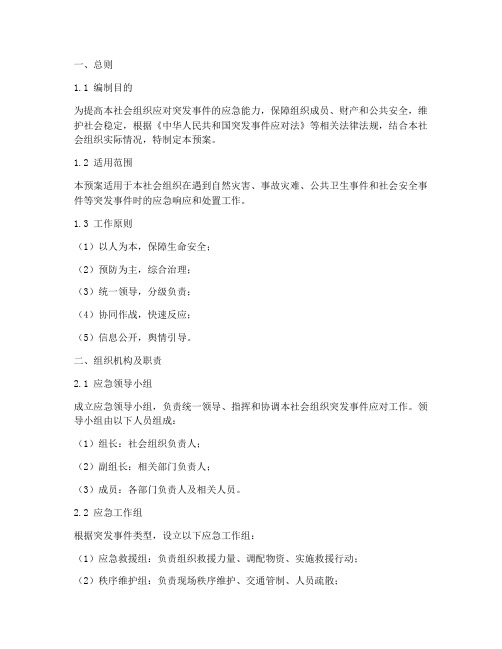 一、总则

1.1 编制目的

为提高本社会组织应对突发事件的应急能力，保障组织成员、财产和公共安全，维护社会稳定，根据《中华人民共和国突发事件应对法》等相关法律法规，结合本社会组织实际情况，特制定本预案。

1.2 适用范围

本预案适用于本社会组织在遇到自然灾害、事故灾难、公共卫生事件和社会安全事件等突发事件时的应急响应和处置工作。

1.3 工作原则

（1）以人为本，保障生命安全；

（2）预防为主，综合治理；

（3）统一领导，分级负责；

（4）协同作战，快速反应；

（5）信息公开，舆情引导。

二、组织机构及职责

2.1 应急领导小组

成立应急领导小组，负责统一领导、指挥和协调本社会组织突发事件应对工作。领导小组由以下人员组成：

（1）组长：社会组织负责人；

（2）副组长：相关部门负责人；

（3）成员：各部门负责人及相关人员。

2.2 应急工作组

根据突发事件类型，设立以下应急工作组：

（1）应急救援组：负责组织救援力量、调配物资、实施救援行动；

（2）秩序维护组：负责现场秩序维护、交通管制、人员疏散；